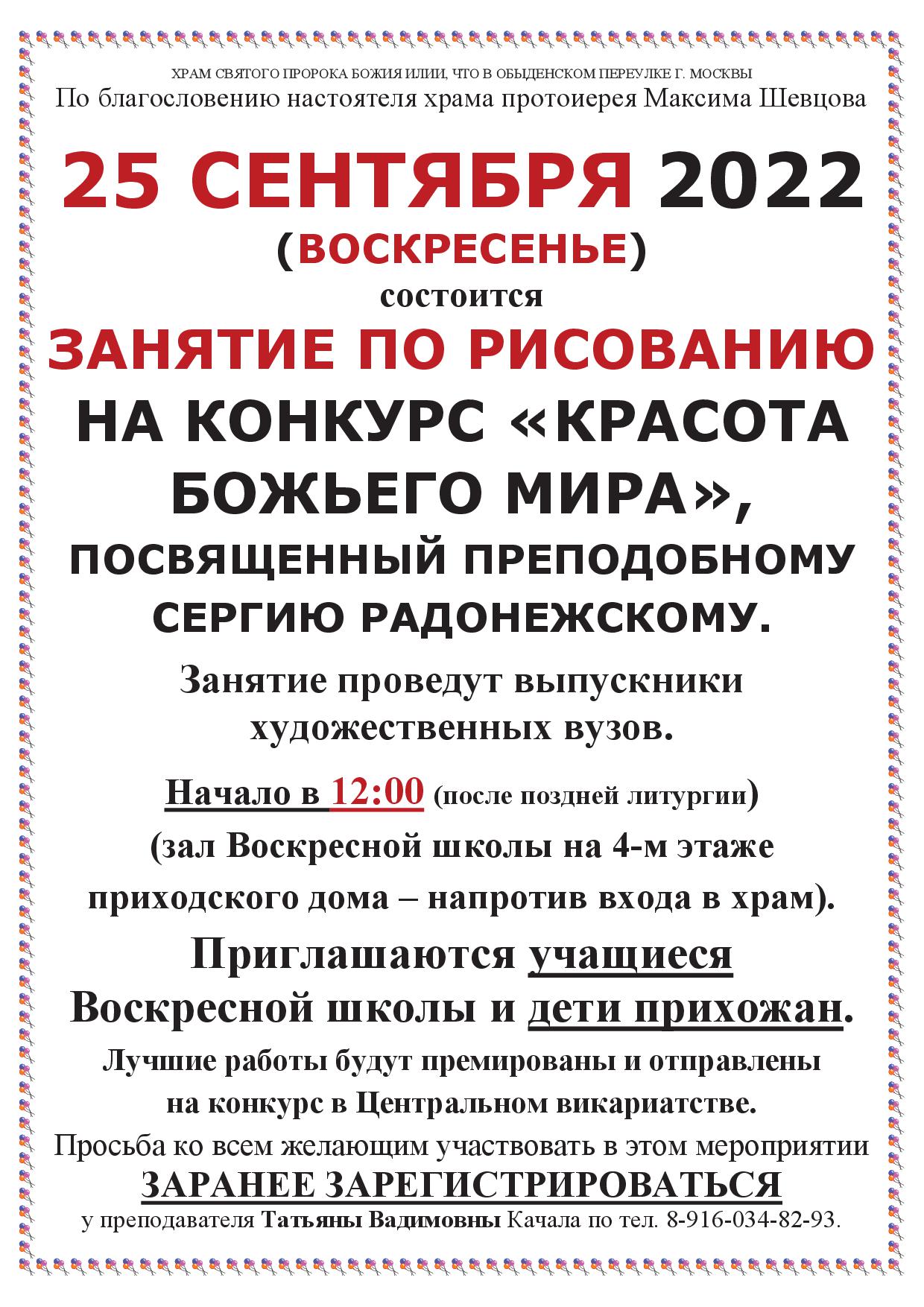 ХРАМ СВЯТОГО ПРОРОКА БОЖИЯ ИЛИИ, ЧТО В ОБЫДЕНСКОМ ПЕРЕУЛКЕ Г. МОСКВЫ
По благословению настоятеля храма протоиерея Максима Шевцова

25 СЕНТЯБРЯ 2022
(ВОСКРЕСЕНЬЕ)
состоится
ЗАНЯТИЕ ПО РИСОВАНИЮ
НА КОНКУРС «КРАСОТА БОЖЬЕГО МИРА»,
ПОСВЯЩЕННЫЙ ПРЕПОДОБНОМУ СЕРГИЮ РАДОНЕЖСКОМУ.

Занятие проведут выпускники художественных вузов.

Начало в 12:00 (после поздней литургии)
(зал Воскресной школы на 4-м этаже приходского дома – напротив входа в храм).

Приглашаются учащиеся Воскресной школы и дети прихожан.

Лучшие работы будут премированы и отправлены на конкурс в Центральном викариатстве.

Просьба ко всем желающим участвовать в этом мероприятии
ЗАРАНЕЕ ЗАРЕГИСТРИРОВАТЬСЯ
у преподавателя Татьяны Вадимовны Качала по тел. 8-916-034-82-93.